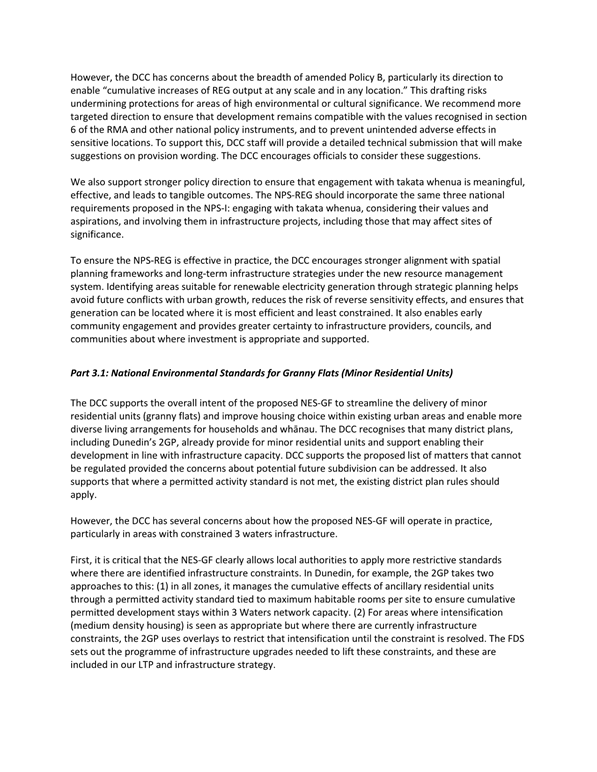 However, the DCC has concerns about the breadth of amended Policy B, particularly its direction to enable "cumulative increases of REG output at any scale and in any location." This drafting risks undermining protections for areas of high environmental or cultural significance. We recommend more targeted direction to ensure that development remains compatible with the values recognised in section 6 of the RMA and other national policy instruments, and to prevent unintended adverse effects in sensitive locations. To support this, DCC staff will provide a detailed technical submission that will make suggestions on provision wording. The DCC encourages officials to consider these suggestions.

We also support stronger policy direction to ensure that engagement with takata whenua is meaningful, effective, and leads to tangible outcomes. The NPS-REG should incorporate the same three national requirements proposed in the NPS-I: engaging with takata whenua, considering their values and aspirations, and involving them in infrastructure projects, including those that may affect sites of significance.

To ensure the NPS-REG is effective in practice, the DCC encourages stronger alignment with spatial planning frameworks and long-term infrastructure strategies under the new resource management system. Identifying areas suitable for renewable electricity generation through strategic planning helps avoid future conflicts with urban growth, reduces the risk of reverse sensitivity effects, and ensures that generation can be located where it is most efficient and least constrained. It also enables early community engagement and provides greater certainty to infrastructure providers, councils, and communities about where investment is appropriate and supported.

Part 3.1: National Environmental Standards for Granny Flats (Minor Residential Units)

The DCC supports the overall intent of the proposed NES-GF to streamline the delivery of minor residential units (granny flats) and improve housing choice within existing urban areas and enable more diverse living arrangements for households and whānau. The DCC recognises that many district plans, including Dunedin's 2GP, already provide for minor residential units and support enabling their development in line with infrastructure capacity. DCC supports the proposed list of matters that cannot be regulated provided the concerns about potential future subdivision can be addressed. It also supports that where a permitted activity standard is not met, the existing district plan rules should apply.

However, the DCC has several concerns about how the proposed NES-GF will operate in practice, particularly in areas with constrained 3 waters infrastructure.

First, it is critical that the NES-GF clearly allows local authorities to apply more restrictive standards where there are identified infrastructure constraints. In Dunedin, for example, the 2GP takes two approaches to this: (1) in all zones, it manages the cumulative effects of ancillary residential units through a permitted activity standard tied to maximum habitable rooms per site to ensure cumulative permitted development stays within 3 Waters network capacity. (2) For areas where intensification (medium density housing) is seen as appropriate but where there are currently infrastructure constraints, the 2GP uses overlays to restrict that intensification until the constraint is resolved. The FDS sets out the programme of infrastructure upgrades needed to lift these constraints, and these are included in our LTP and infrastructure strategy.